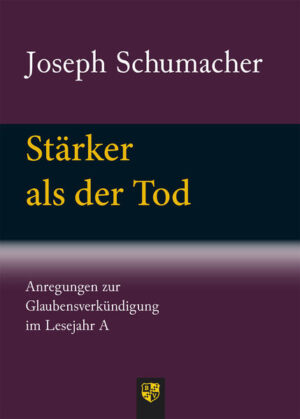 Joseph Schumacher

Stärker als der Tod

Anregungen zur Glaubensverkündigung im Lesejahr A